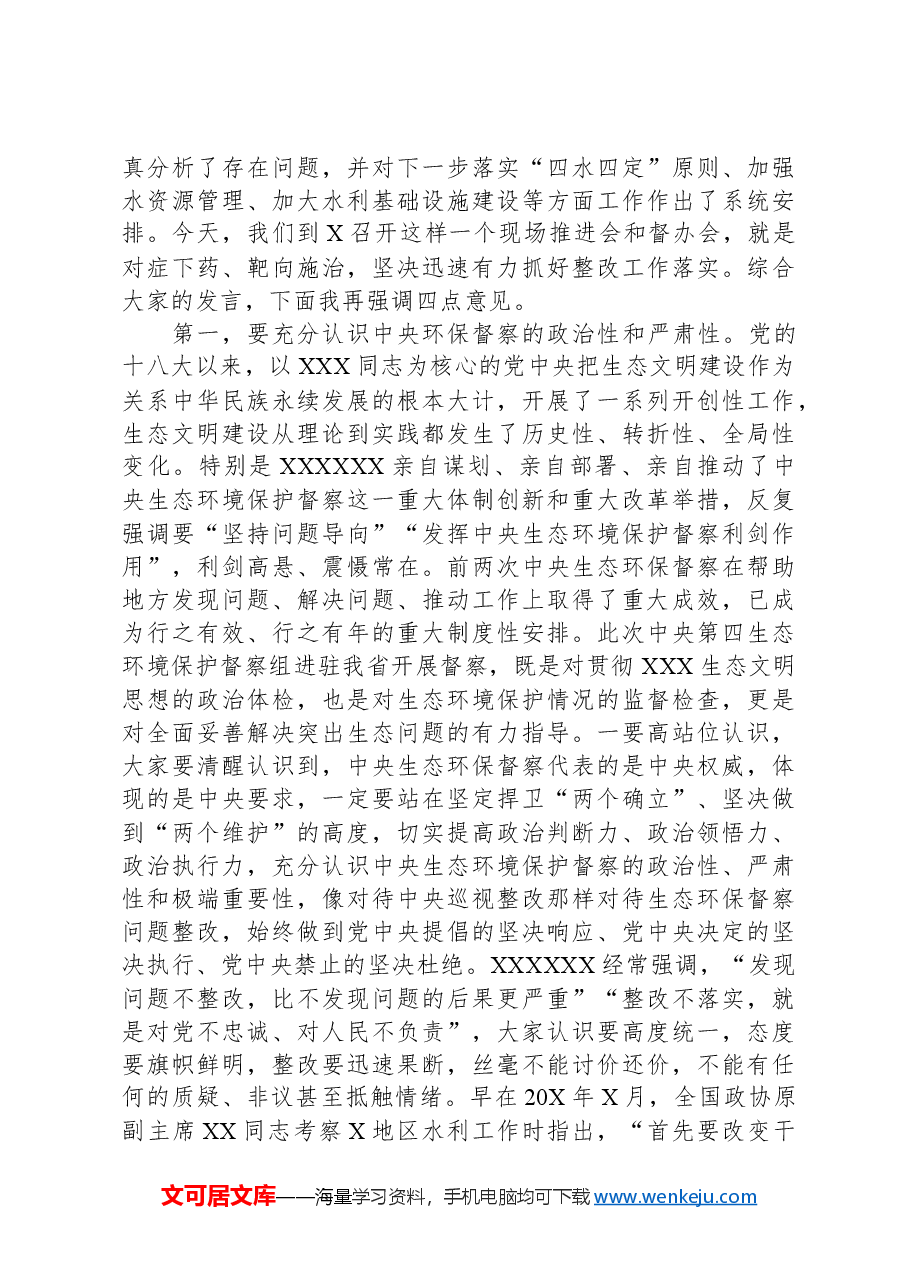 真分析了存在问题，并对下一步落实“四水四定”原则、加强水资源管理、加大水利基础设施建设等方面工作作出了系统安排。今天，我们到X召开这样一个现场推进会和督办会，就是对症下药、靶向施治，坚决迅速有力抓好整改工作落实。综合大家的发言，下面我再强调四点意见。

第一，要充分认识中央环保督察的政治性和严肃性。党的十八大以来，以XXX同志为核心的党中央把生态文明建设作为关系中华民族永续发展的根本大计，开展了一系列开创性工作，生态文明建设从理论到实践都发生了历史性、转折性、全局性变化。特别是XXXXXX亲自谋划、亲自部署、亲自推动了中央生态环境保护督察这一重大体制创新和重大改革举措，反复强调要“坚持问题导向”“发挥中央生态环境保护督察利剑作用”，利剑高悬、震慑常在。前两次中央生态环保督察在帮助地方发现问题、解决问题、推动工作上取得了重大成效，已成为行之有效、行之有年的重大制度性安排。此次中央第四生态环境保护督察组进驻我省开展督察，既是对贯彻XXX生态文明思想的政治体检，也是对生态环境保护情况的监督检查，更是对全面妥善解决突出生态问题的有力指导。一要高站位认识，大家要清醒认识到，中央生态环保督察代表的是中央权威，体现的是中央要求，一定要站在坚定捍卫“两个确立”、坚决做到“两个维护”的高度，切实提高政治判断力、政治领悟力、政治执行力，充分认识中央生态环境保护督察的政治性、严肃性和极端重要性，像对待中央巡视整改那样对待生态环保督察问题整改，始终做到党中央提倡的坚决响应、党中央决定的坚决执行、党中央禁止的坚决杜绝。XXXXXX经常强调，“发现问题不整改，比不发现问题的后果更严重”“整改不落实，就是对党不忠诚、对人民不负责”，大家认识要高度统一，态度要旗帜鲜明，整改要迅速果断，丝毫不能讨价还价，不能有任何的质疑、非议甚至抵触情绪。早在20X年X月，全国政协原副主席XX同志考察X地区水利工作时指出，“首先要改变干

文可居文库——海量学习资料，手机电脑均可下载www.wenkeju.com